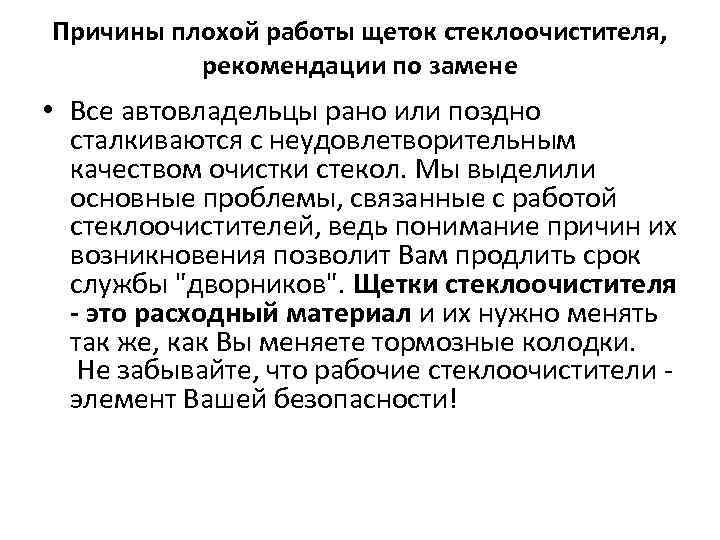 Причины плохой работы щеток стеклоочистителя, рекомендации по замене

• Все автовладельцы рано или поздно сталкиваются с неудовлетворительным качеством очистки стекол. Мы выделили основные проблемы, связанные с работой стеклоочистителей, ведь понимание причин их возникновения позволит Вам продлить срок службы "дворников". Щетки стеклоочистителя - это расходный материал и их нужно менять так же, как Вы меняете тормозные колодки. Не забывайте, что рабочие стеклоочистители - элемент Вашей безопасности!